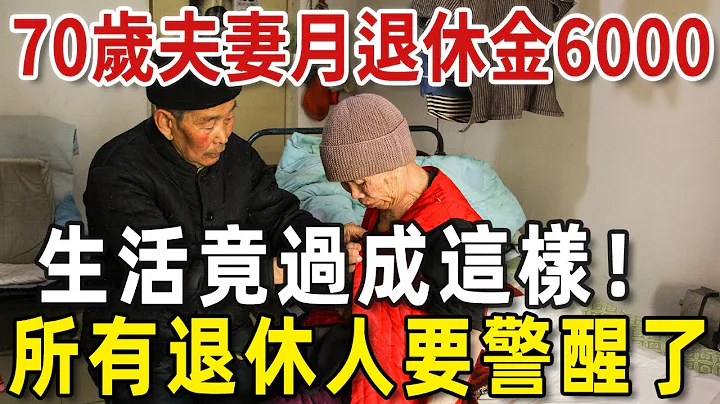 70歲夫妻月退休金6000

生活竟過成這樣！

所有退休人要警醒了